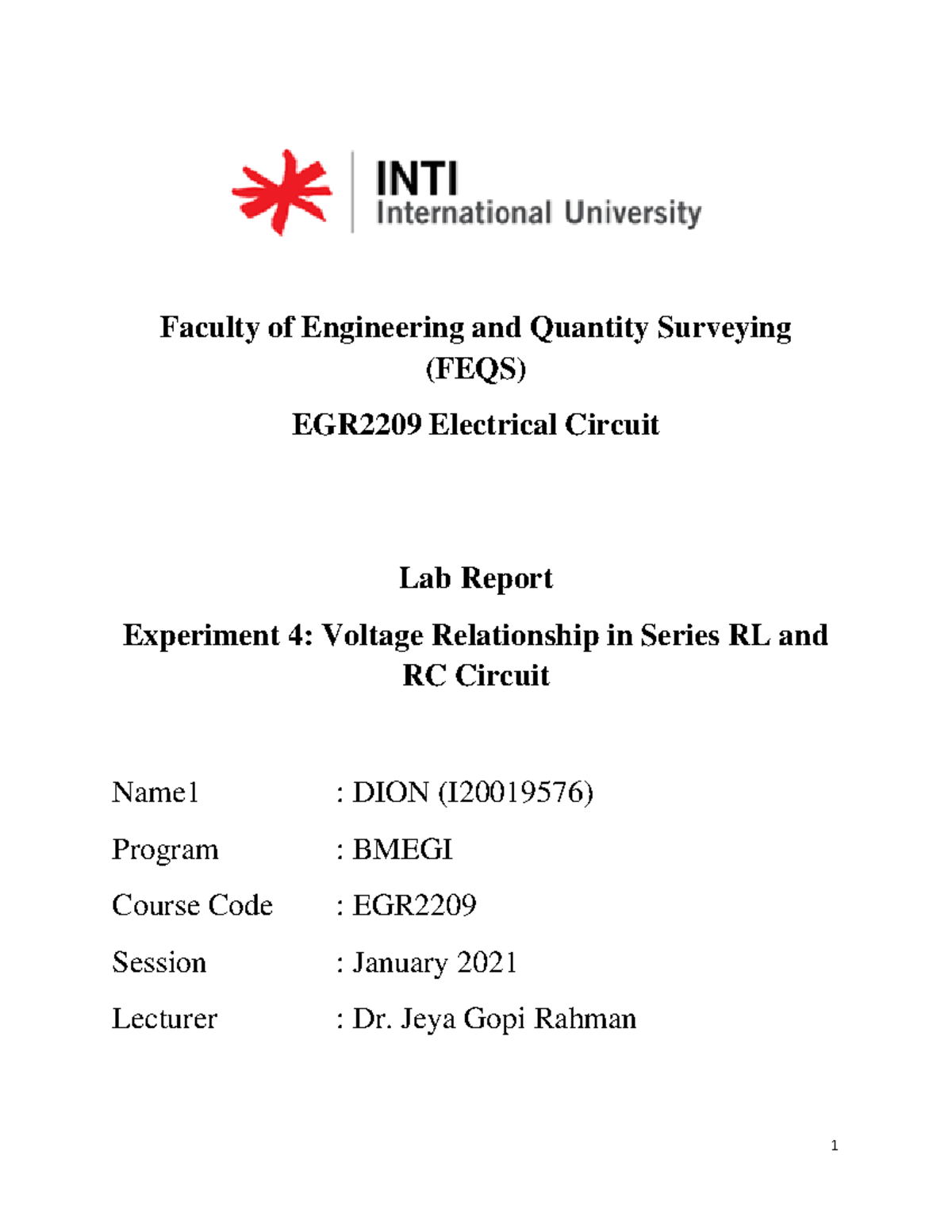 INTI
International University

Faculty of Engineering and Quantity Surveying (FEQS)

EGR2209 Electrical Circuit

Lab Report

Experiment 4: Voltage Relationship in Series RL and RC Circuit

Name1 : DION (I20019576)

Program : BMEGI

Course Code : EGR2209

Session : January 2021

Lecturer : Dr. Jeya Gopi Rahman

1